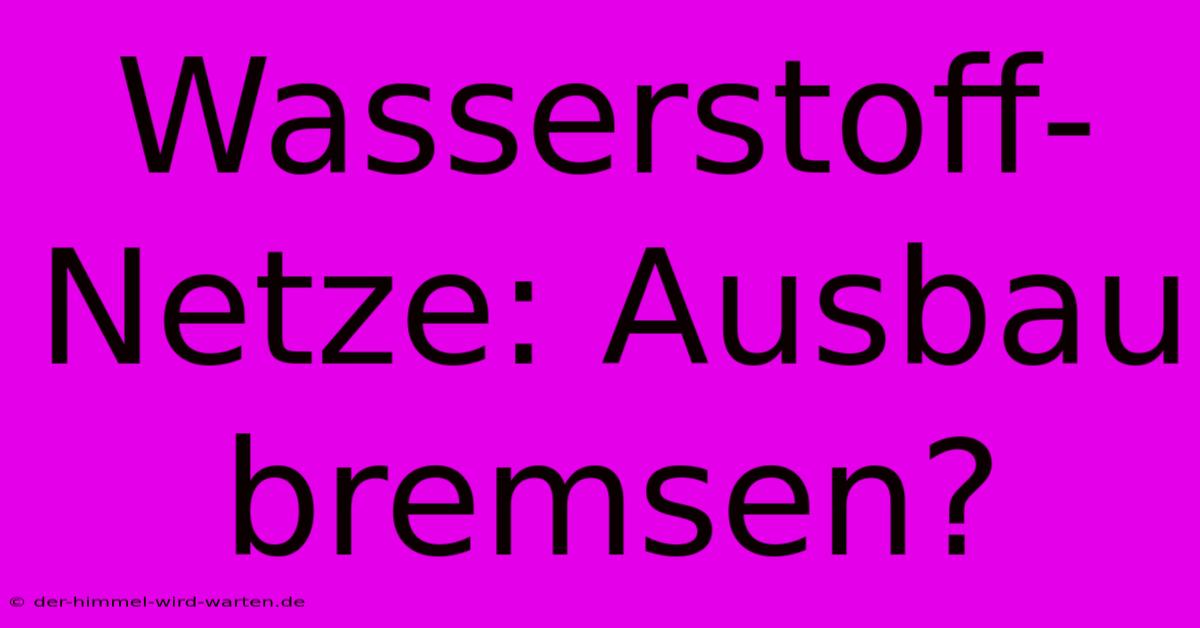 Wasserstoff-Netze: Ausbau bremsen?

© der-himmel-wird-warten.de